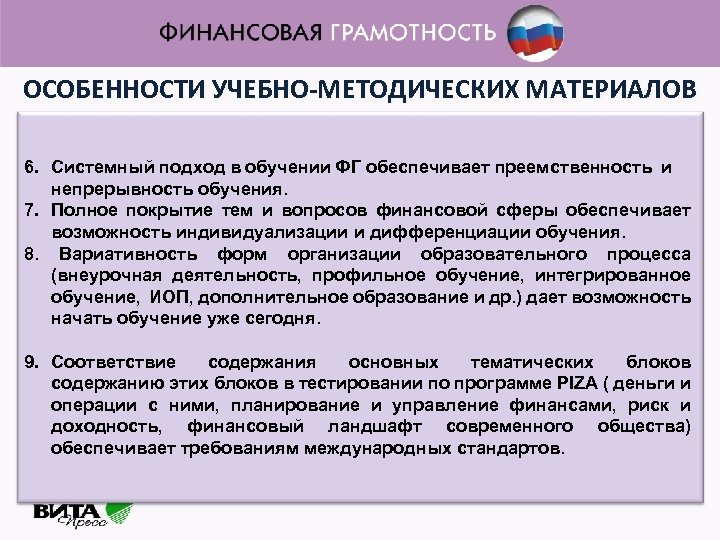 ФИНАНСОВАЯ ГРАМОТНОСТЬ

ОСОБЕННОСТИ УЧЕБНО-МЕТОДИЧЕСКИХ МАТЕРИАЛОВ

6. Системный подход в обучении ФГ обеспечивает преемственность и непрерывность обучения.
7. Полное покрытие тем и вопросов финансовой сферы обеспечивает возможность индивидуализации и дифференциации обучения.
8. Вариативность форм организации образовательного процесса (внеурочная деятельность, профильное обучение, интегрированное обучение, ИОП, дополнительное образование и др.) дает возможность начать обучение уже сегодня.

9. Соответствие содержания основных тематических блоков содержанию этих блоков в тестировании по программе PIZA ( деньги и операции с ними, планирование и управление финансами, риск и доходность, финансовый ландшафт современного общества) обеспечивает требованиям международных стандартов.

ВИТА Пресс